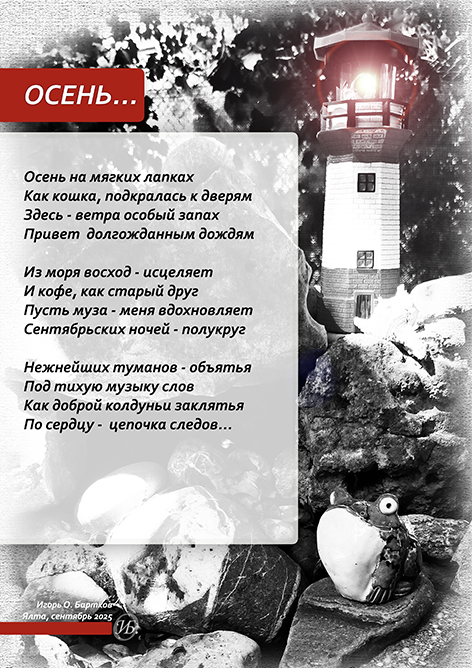 ОСЕНЬ...

Осень на мягких лапках
Как кошка, подкралась к дверям
Здесь - ветра особый запах
Привет долгожданным дождям

Из моря восход - исцеляет
И кофе, как старый друг
Пусть муза - меня вдохновляет
Сентябрьских ночей - полукруг

Нежнейших туманов - объятья
Под тихую музыку слов
Как доброй колдуньи заклятья
По сердцу - цепочка следов...

Игорь О. Бартков
Ялта, сентябрь 2025
ИБ